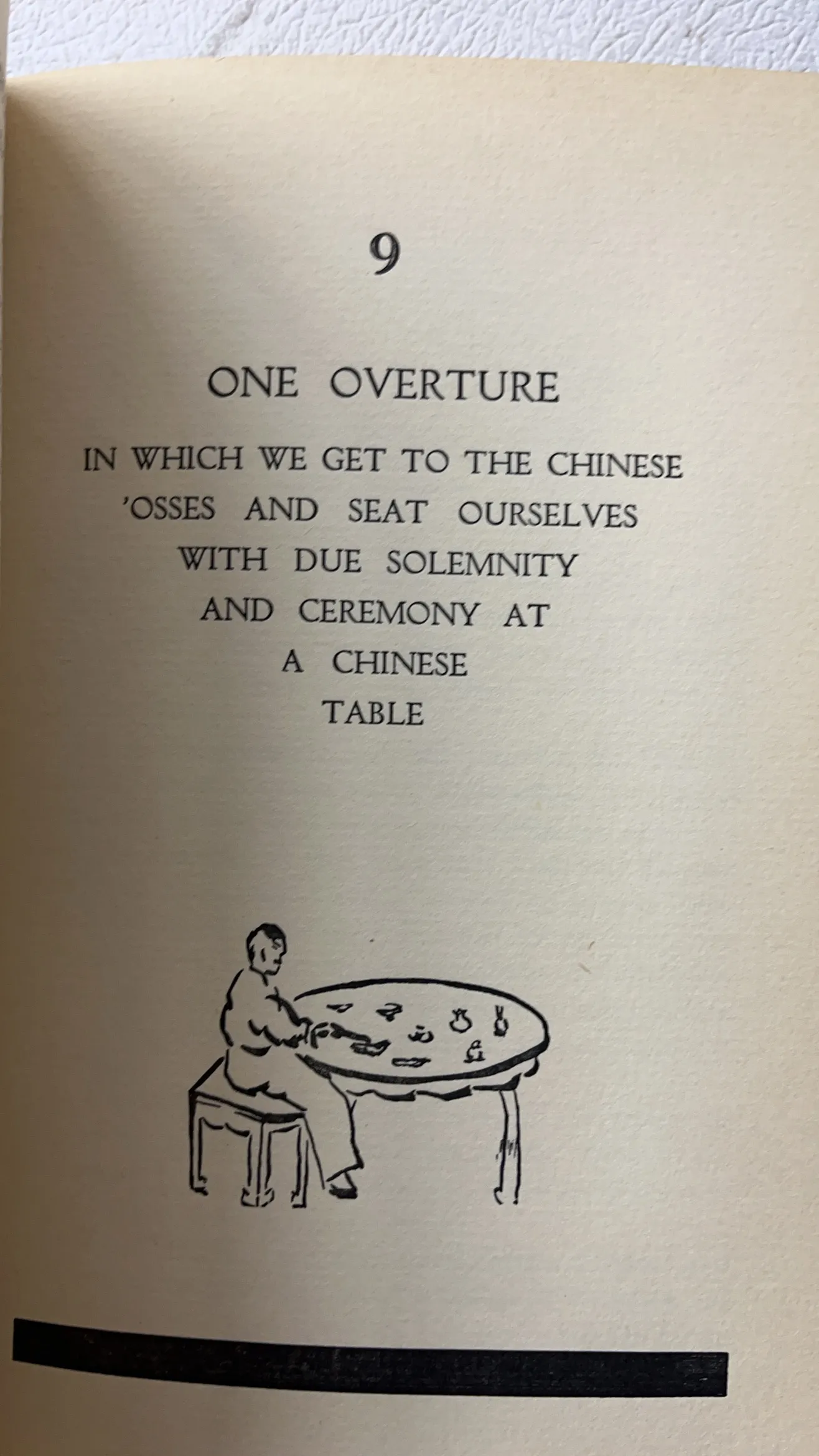 9

ONE OVERTURE

IN WHICH WE GET TO THE CHINESE
'OSSES AND SEAT OURSELVES
WITH DUE SOLEMNITY
AND CEREMONY AT
A CHINESE
TABLE